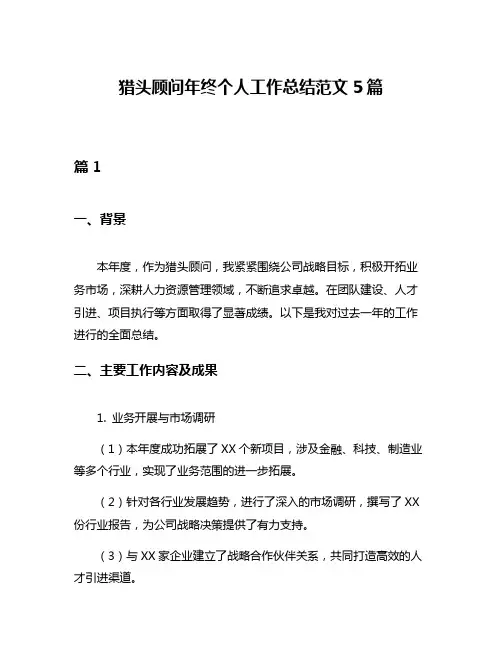 猎头顾问年终个人工作总结范文 5 篇

篇 1

一、背景

本年度，作为猎头顾问，我紧紧围绕公司战略目标，积极开拓业务市场，深耕人力资源管理领域，不断追求卓越。在团队建设、人才引进、项目执行等方面取得了显著成绩。以下是我对过去一年的工作进行的全面总结。

二、主要工作内容及成果

1. 业务开展与市场调研

（1）本年度成功拓展了 XX 个新项目，涉及金融、科技、制造业等多个行业，实现了业务范围的进一步拓展。

（2）针对各行业发展趋势，进行了深入的市场调研，撰写了 XX 份行业报告，为公司战略决策提供了有力支持。

（3）与 XX 家企业建立了战略合作伙伴关系，共同打造高效的人才引进渠道。